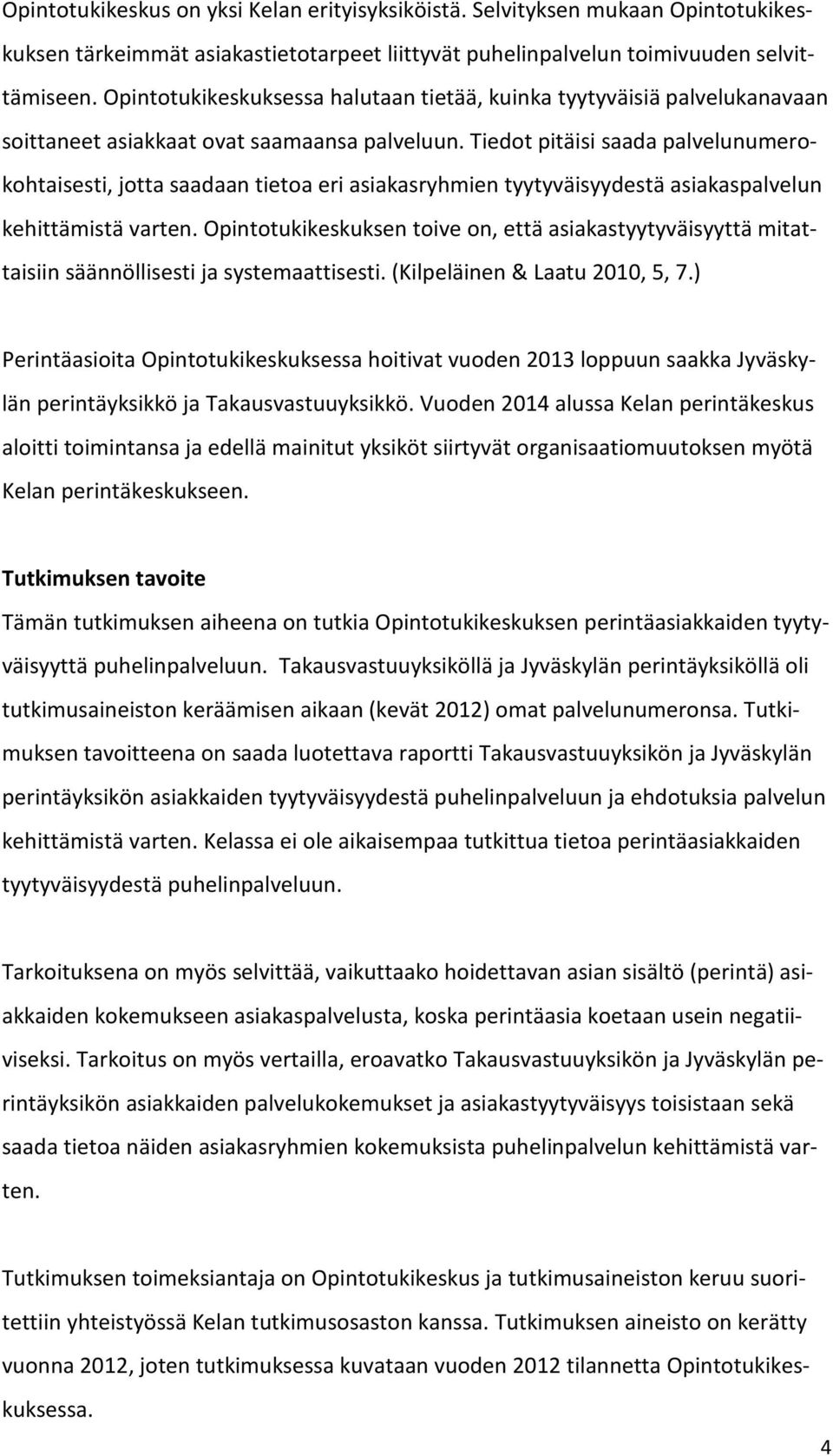 Opintotukikeskus on yksi Kelan erityisyksiköistä. Selvityksen mukaan Opintotukikeskuksen tärkeimmät asiakastietotarpeet liittyvät puhelinpalvelun toimivuuden selvittämiseen. Opintotukikeskuksessa halutaan tietää, kuinka tyytyväisiä palvelukanavaan soittaneet asiakkaat ovat saamaansa palveluun. Tiedot pitäisi saada palvelunumerokohtaisesti, jotta saadaan tietoa eri asiakasryhmien tyytyväisyydestä asiakaspalvelun kehittämistä varten. Opintotukikeskuksen toive on, että asiakastyytyväisyyttä mitattaisiin säännöllisesti ja systemaattisesti. (Kilpeläinen & Laatu 2010, 5, 7.)

Perintäasioita Opintotukikeskuksessa hoitivat vuoden 2013 loppuun saakka Jyväskylän perintäyksikkö ja Takausvastuuyksikkö. Vuoden 2014 alussa Kelan perintäkeskus aloitti toimintansa ja edellä mainitut yksiköt siirtyvät organisaatiomuutoksen myötä Kelan perintäkeskukseen.

Tutkimuksen tavoite
Tämän tutkimuksen aiheena on tutkia Opintotukikeskuksen perintäasiakkaiden tyytyväisyyttä puhelinpalveluun. Takausvastuuyksiköllä ja Jyväskylän perintäyksiköllä oli tutkimusaineiston keräämisen aikaan (kevät 2012) omat palvelunumeronsa. Tutkimuksen tavoitteena on saada luotettava raportti Takausvastuuyksikön ja Jyväskylän perintäyksikön asiakkaiden tyytyväisyydestä puhelinpalveluun ja ehdotuksia palvelun kehittämistä varten. Kelassa ei ole aikaisempaa tutkittua tietoa perintäasiakkaiden tyytyväisyydestä puhelinpalveluun.

Tarkoituksena on myös selvittää, vaikuttaako hoidettavan asian sisältö (perintä) asiakkaiden kokemukseen asiakaspalvelusta, koska perintäasia koetaan usein negatiiviseksi. Tarkoitus on myös vertailla, eroavatko Takausvastuuyksikön ja Jyväskylän perintäyksikön asiakkaiden palvelukokemukset ja asiakastyytyväisyys toisistaan sekä saada tietoa näiden asiakasryhmien kokemuksista puhelinpalvelun kehittämistä varten.

Tutkimuksen toimeksiantaja on Opintotukikeskus ja tutkimusaineiston keruu suoritettiin yhteistyössä Kelan tutkimusosaston kanssa. Tutkimuksen aineisto on kerätty vuonna 2012, joten tutkimuksessa kuvataan vuoden 2012 tilannetta Opintotukikeskuksessa.

4